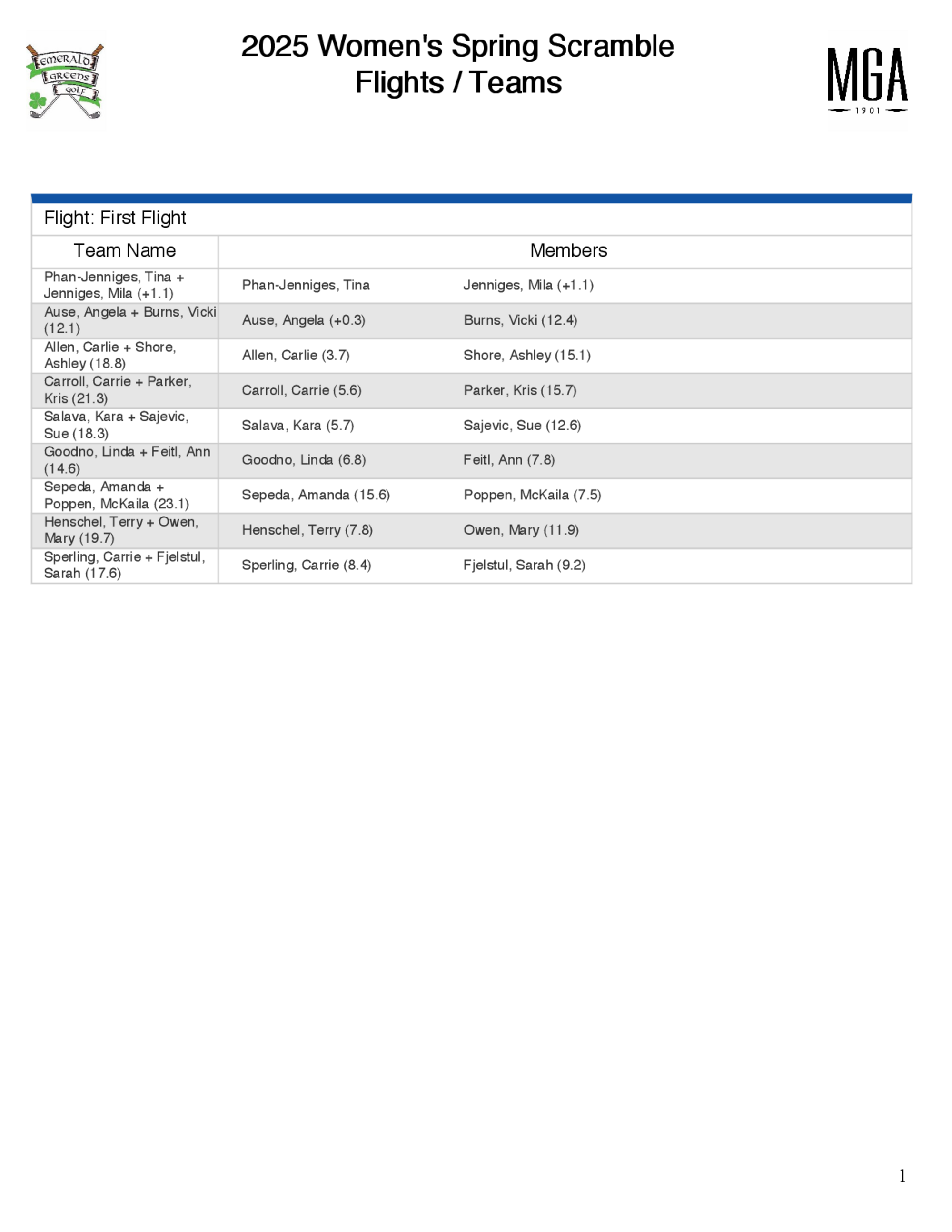 EMERALD GREENS GOLF

2025 Women's Spring Scramble
Flights / Teams

MGA
1901

Flight: First Flight

| Team Name | Members | |
|---|---|---|
| Phan-Jenniges, Tina + Jenniges, Mila (+1.1) | Phan-Jenniges, Tina | Jenniges, Mila (+1.1) |
| Ause, Angela + Burns, Vicki (12.1) | Ause, Angela (+0.3) | Burns, Vicki (12.4) |
| Allen, Carlie + Shore, Ashley (18.8) | Allen, Carlie (3.7) | Shore, Ashley (15.1) |
| Carroll, Carrie + Parker, Kris (21.3) | Carroll, Carrie (5.6) | Parker, Kris (15.7) |
| Salava, Kara + Sajevic, Sue (18.3) | Salava, Kara (5.7) | Sajevic, Sue (12.6) |
| Goodno, Linda + Feitl, Ann (14.6) | Goodno, Linda (6.8) | Feitl, Ann (7.8) |
| Sepeda, Amanda + Poppen, McKaila (23.1) | Sepeda, Amanda (15.6) | Poppen, McKaila (7.5) |
| Henschel, Terry + Owen, Mary (19.7) | Henschel, Terry (7.8) | Owen, Mary (11.9) |
| Sperling, Carrie + Fjelstul, Sarah (17.6) | Sperling, Carrie (8.4) | Fjelstul, Sarah (9.2) |

1